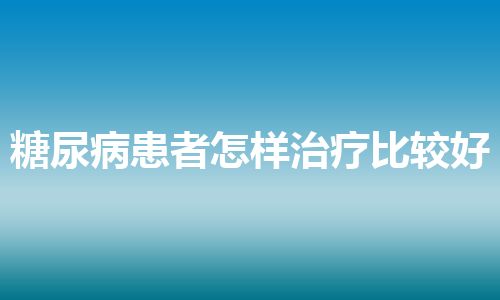 糖尿病患者怎样治疗比较好